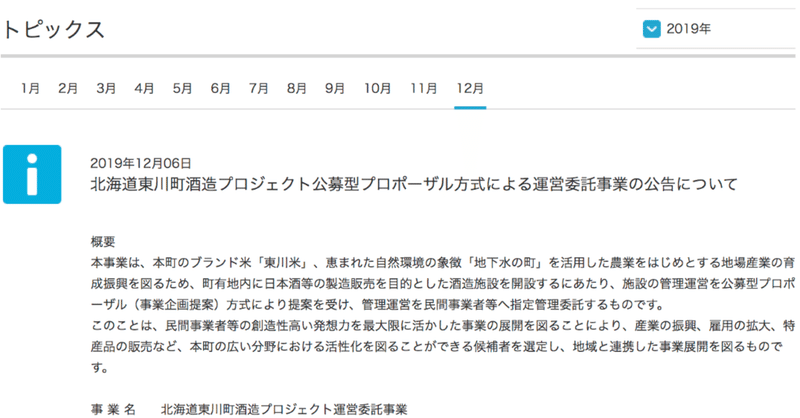 トピックス

2019年

1月 2月 3月 4月 5月 6月 7月 8月 9月 10月 11月 12月

i

2019年12月06日
北海道東川町酒造プロジェクト公募型プロポーザル方式による運営委託事業の公告について

概要
本事業は、本町のブランド米「東川米」、恵まれた自然環境の象徴「地下水の町」を活用した農業をはじめとする地場産業の育成振興を図るため、町有地内に日本酒等の製造販売を目的とした酒造施設を開設するにあたり、施設の管理運営を公募型プロポーザル（事業企画提案）方式により提案を受け、管理運営を民間事業者等へ指定管理委託するものです。
このことは、民間事業者等の創造性高い発想力を最大限に活かした事業の展開を図ることにより、産業の振興、雇用の拡大、特産品の販売など、本町の広い分野における活性化を図ることができる候補者を選定し、地域と連携した事業展開を図るものです。

事 業 名　北海道東川町酒造プロジェクト運営委託事業